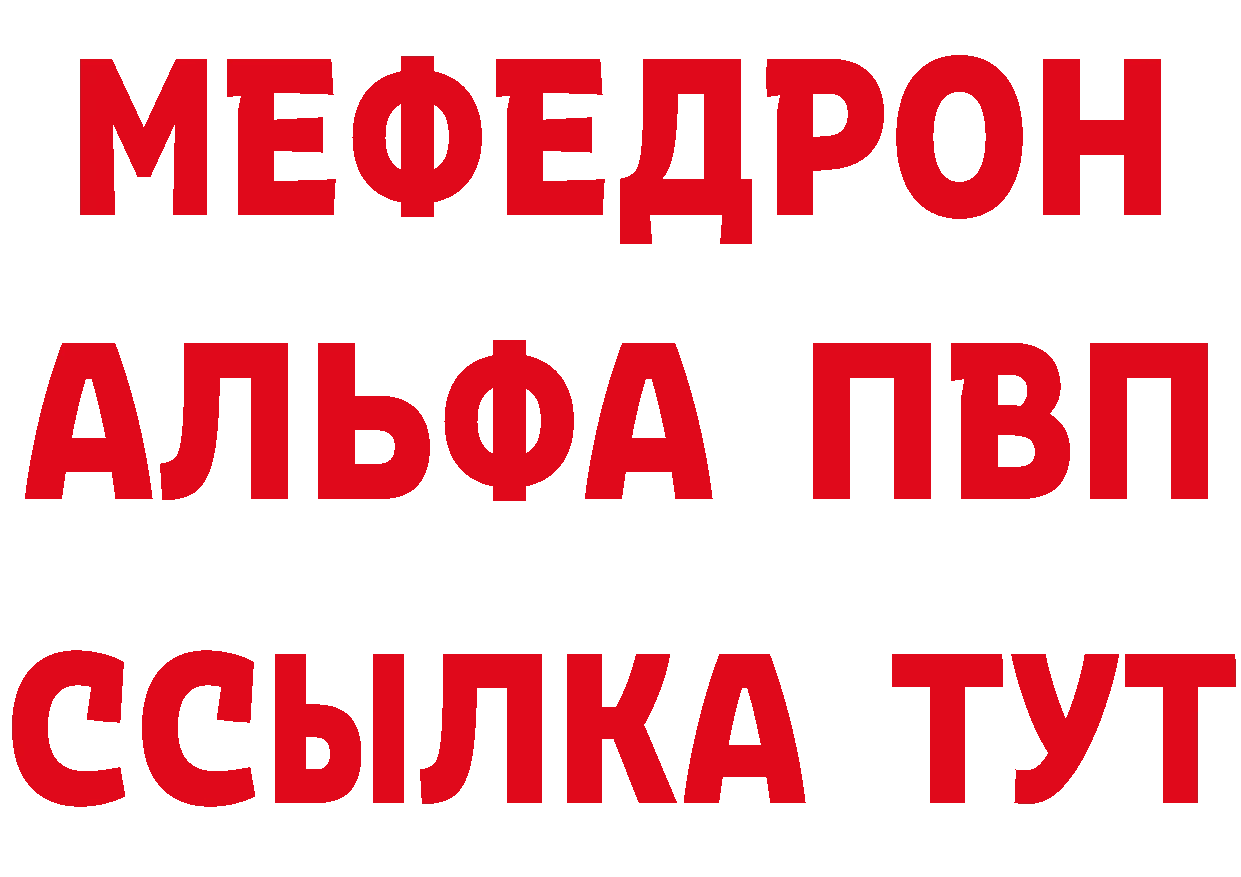 МЕФЕДРОН
АЛЬФА ПВП
ССЫЛКА ТУТ